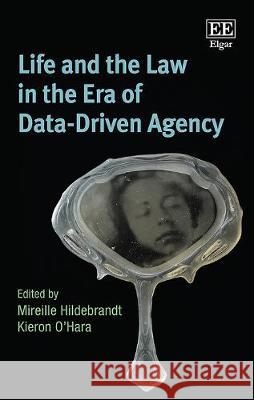 EE
Elgar

Life and the Law in the Era of Data-Driven Agency

Edited by
Mireille Hildebrandt
Kieron O'Hara

Kraina Książek